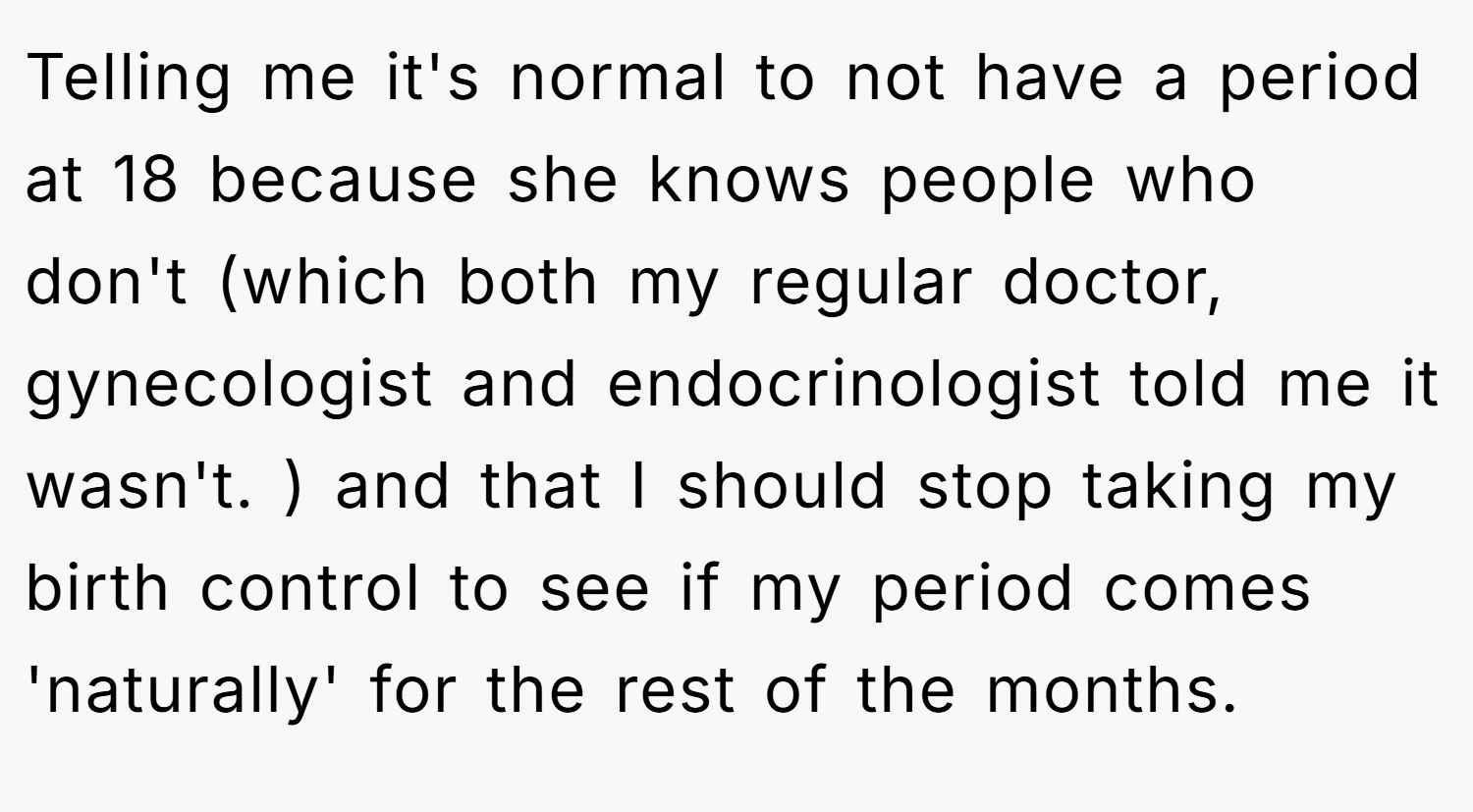 Telling me it's normal to not have a period at 18 because she knows people who don't (which both my regular doctor, gynecologist and endocrinologist told me it wasn't. ) and that I should stop taking my birth control to see if my period comes 'naturally' for the rest of the months.